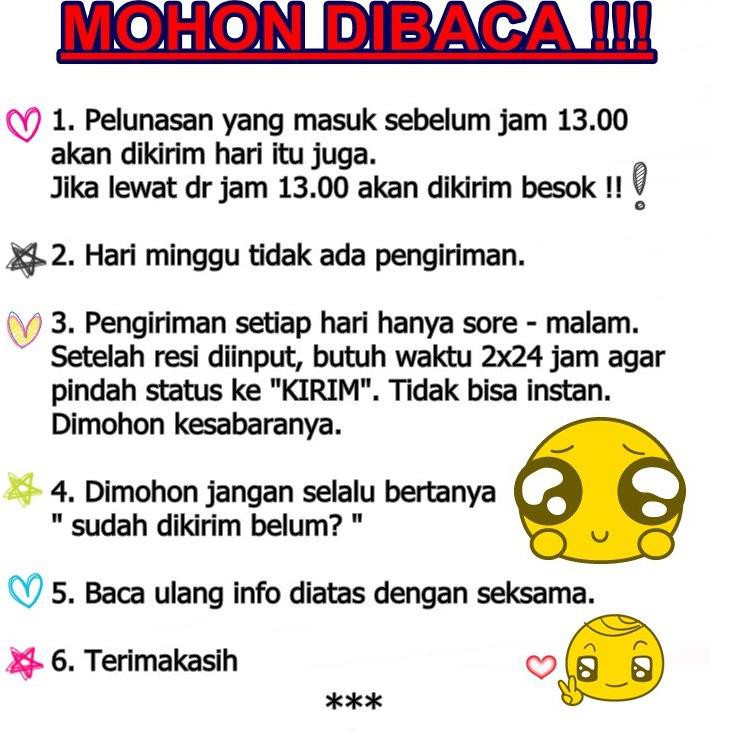 MOHON DIBACA !!!

1. Pelunasan yang masuk sebelum jam 13.00 akan dikirim hari itu juga.
Jika lewat dr jam 13.00 akan dikirim besok !!

2. Hari minggu tidak ada pengiriman.

3. Pengiriman setiap hari hanya sore - malam.
Setelah resi diinput, butuh waktu 2x24 jam agar pindah status ke "KIRIM". Tidak bisa instan.
Dimohon kesabaranya.

4. Dimohon jangan selalu bertanya
" sudah dikirim belum? "

5. Baca ulang info diatas dengan seksama.

6. Terimakasih

***